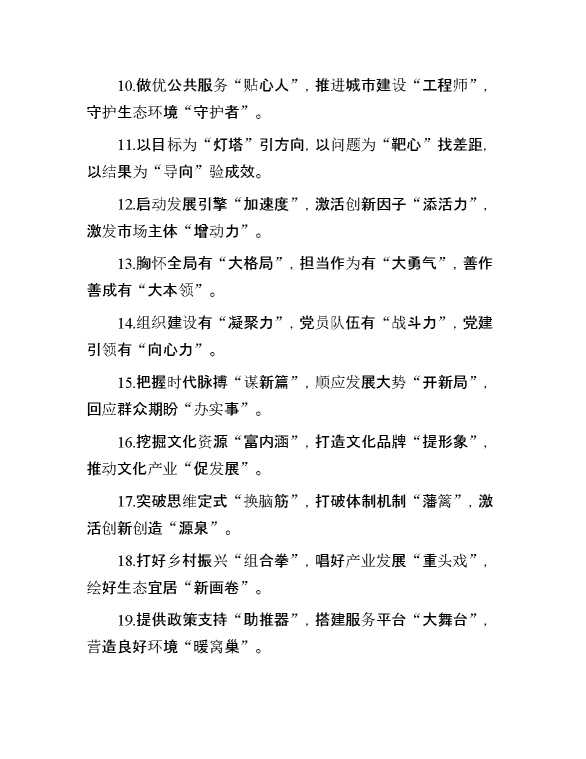 10.做优公共服务“贴心人”，推进城市建设“工程师”，守护生态环境“守护者”。

11.以目标为“灯塔”引方向，以问题为“靶心”找差距，以结果为“导向”验成效。

12.启动发展引擎“加速度”，激活创新因子“添活力”，激发市场主体“增动力”。

13.胸怀全局有“大格局”，担当作为有“大勇气”，善作善成有“大本领”。

14.组织建设有“凝聚力”，党员队伍有“战斗力”，党建引领有“向心力”。

15.把握时代脉搏“谋新篇”，顺应发展大势“开新局”，回应群众期盼“办实事”。

16.挖掘文化资源“富内涵”，打造文化品牌“提形象”，推动文化产业“促发展”。

17.突破思维定式“换脑筋”，打破体制机制“藩篱”，激活创新创造“源泉”。

18.打好乡村振兴“组合拳”，唱好产业发展“重头戏”，绘好生态宜居“新画卷”。

19.提供政策支持“助推器”，搭建服务平台“大舞台”，营造良好环境“暖窝巢”。